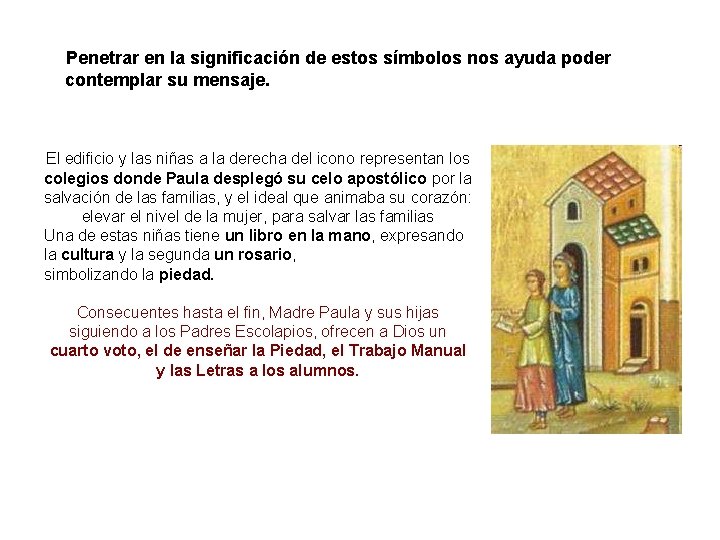 Penetrar en la significación de estos símbolos nos ayuda poder contemplar su mensaje.

El edificio y las niñas a la derecha del icono representan los colegios donde Paula desplegó su celo apostólico por la salvación de las familias, y el ideal que animaba su corazón: elevar el nivel de la mujer, para salvar las familias
Una de estas niñas tiene un libro en la mano, expresando la cultura y la segunda un rosario,
simbolizando la piedad.

Consecuentes hasta el fin, Madre Paula y sus hijas siguiendo a los Padres Escolapios, ofrecen a Dios un cuarto voto, el de enseñar la Piedad, el Trabajo Manual y las Letras a los alumnos.